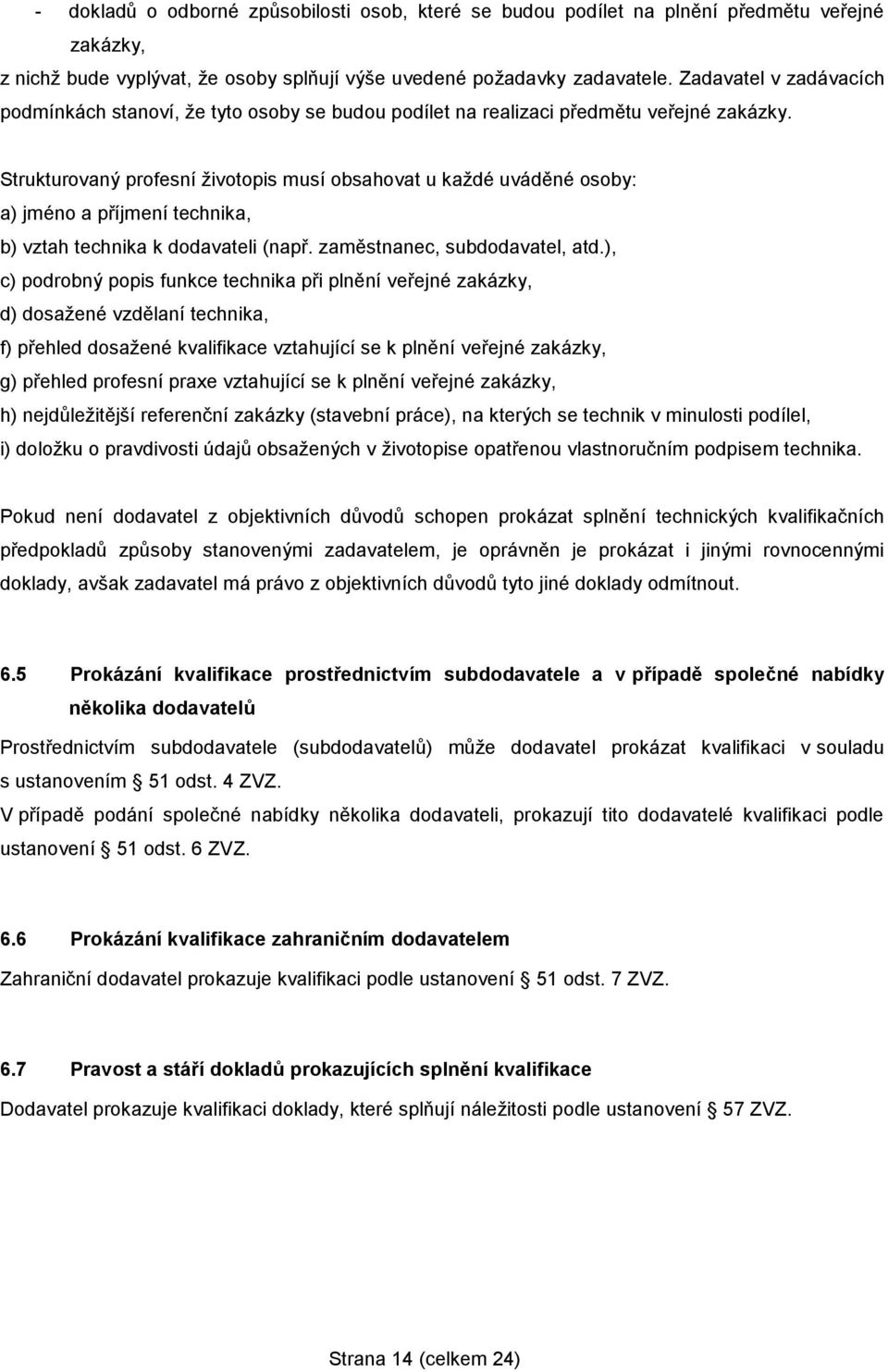 - dokladů o odborné způsobilosti osob, které se budou podílet na plnění předmětu veřejné zakázky,

z nichž bude vyplývat, že osoby splňují výše uvedené požadavky zadavatele. Zadavatel v zadávacích podmínkách stanoví, že tyto osoby se budou podílet na realizaci předmětu veřejné zakázky.

Strukturovaný profesní životopis musí obsahovat u každé uváděné osoby:
a) jméno a příjmení technika,
b) vztah technika k dodavateli (např. zaměstnanec, subdodavatel, atd.),
c) podrobný popis funkce technika při plnění veřejné zakázky,
d) dosažené vzdělaní technika,
f) přehled dosažené kvalifikace vztahující se k plnění veřejné zakázky,
g) přehled profesní praxe vztahující se k plnění veřejné zakázky,
h) nejdůležitější referenční zakázky (stavební práce), na kterých se technik v minulosti podílel,
i) doložku o pravdivosti údajů obsažených v životopise opatřenou vlastnoručním podpisem technika.

Pokud není dodavatel z objektivních důvodů schopen prokázat splnění technických kvalifikačních předpokladů způsoby stanovenými zadavatelem, je oprávněn je prokázat i jinými rovnocennými doklady, avšak zadavatel má právo z objektivních důvodů tyto jiné doklady odmítnout.

6.5 Prokázání kvalifikace prostřednictvím subdodavatele a v případě společné nabídky několika dodavatelů

Prostřednictvím subdodavatele (subdodavatelů) může dodavatel prokázat kvalifikaci v souladu s ustanovením § 51 odst. 4 ZVZ.
V případě podání společné nabídky několika dodavateli, prokazují tito dodavatelé kvalifikaci podle ustanovení § 51 odst. 6 ZVZ.

6.6 Prokázání kvalifikace zahraničním dodavatelem

Zahraniční dodavatel prokazuje kvalifikaci podle ustanovení § 51 odst. 7 ZVZ.

6.7 Pravost a stáří dokladů prokazujících splnění kvalifikace

Dodavatel prokazuje kvalifikaci doklady, které splňují náležitosti podle ustanovení § 57 ZVZ.

Strana 14 (celkem 24)